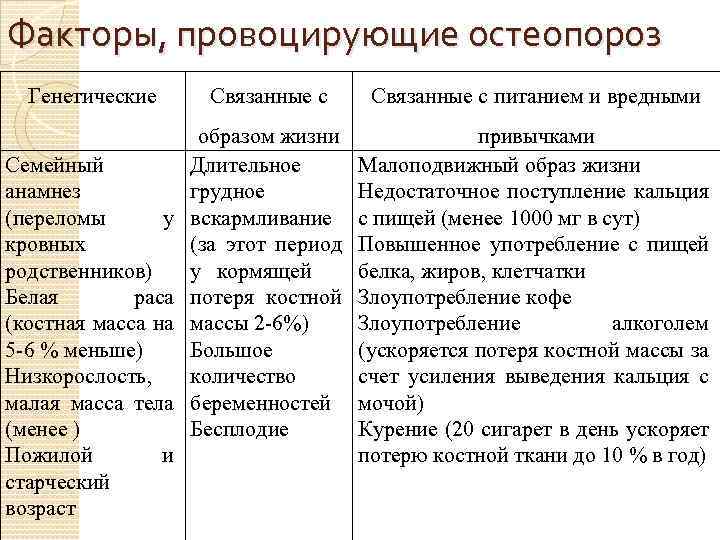 Факторы, провоцирующие остеопороз

| Генетические | Связанные с образом жизни | Связанные с питанием и вредными привычками |
|---|---|---|
| Семейный анамнез (переломы у кровных родственников) Белая раса (костная масса на 5-6 % меньше) Низкорослость, малая масса тела (менее ) Пожилой и старческий возраст | Длительное грудное вскармливание (за этот период у кормящей потеря костной массы 2-6%) Большое количество беременностей Бесплодие | Малоподвижный образ жизни Недостаточное поступление кальция с пищей (менее 1000 мг в сут) Повышенное употребление с пищей белка, жиров, клетчатки Злоупотребление кофе Злоупотребление алкоголем (ускоряется потеря костной массы за счет усиления выведения кальция с мочой) Курение (20 сигарет в день ускоряет потерю костной ткани до 10 % в год) |